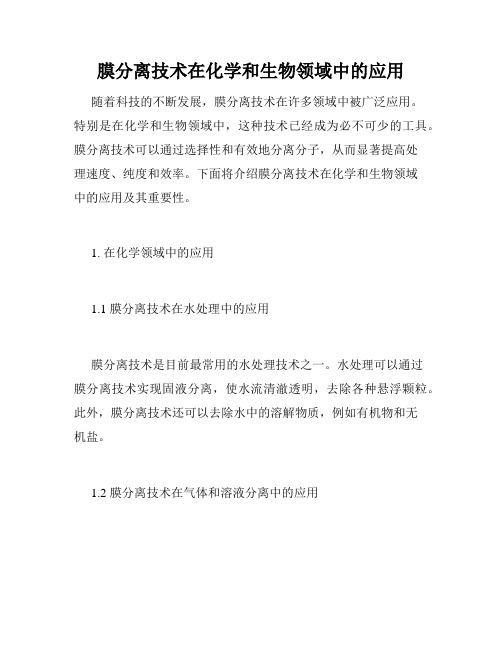 膜分离技术在化学和生物领域中的应用

随着科技的不断发展，膜分离技术在许多领域中被广泛应用。特别是在化学和生物领域中，这种技术已经成为必不可少的工具。膜分离技术可以通过选择性和有效地分离分子，从而显著提高处理速度、纯度和效率。下面将介绍膜分离技术在化学和生物领域中的应用及其重要性。

1. 在化学领域中的应用

1.1 膜分离技术在水处理中的应用

膜分离技术是目前最常用的水处理技术之一。水处理可以通过膜分离技术实现固液分离，使水流清澈透明，去除各种悬浮颗粒。此外，膜分离技术还可以去除水中的溶解物质，例如有机物和无机盐。

1.2 膜分离技术在气体和溶液分离中的应用